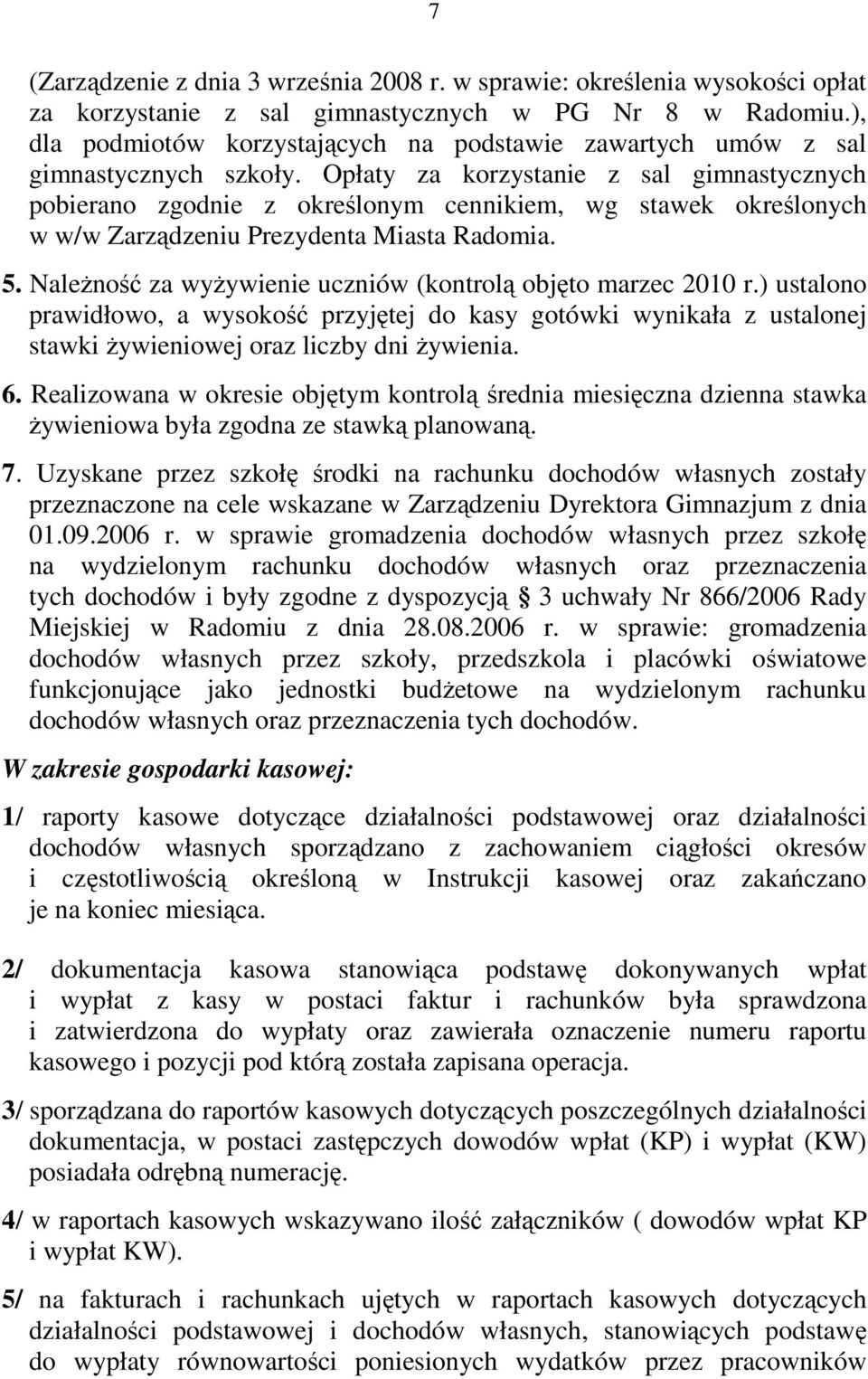 7

(Zarządzenie z dnia 3 września 2008 r. w sprawie: określenia wysokości opłat za korzystanie z sal gimnastycznych w PG Nr 8 w Radomiu.), dla podmiotów korzystających na podstawie zawartych umów z sal gimnastycznych szkoły. Opłaty za korzystanie z sal gimnastycznych pobierano zgodnie z określonym cennikiem, wg stawek określonych w w/w Zarządzeniu Prezydenta Miasta Radomia.

5. Należność za wyżywienie uczniów (kontrolą objęto marzec 2010 r.) ustalono prawidłowo, a wysokość przyjętej do kasy gotówki wynikała z ustalonej stawki żywieniowej oraz liczby dni żywienia.

6. Realizowana w okresie objętym kontrolą średnia miesięczna dzienna stawka żywieniowa była zgodna ze stawką planowaną.

7. Uzyskane przez szkołę środki na rachunku dochodów własnych zostały przeznaczone na cele wskazane w Zarządzeniu Dyrektora Gimnazjum z dnia 01.09.2006 r. w sprawie gromadzenia dochodów własnych przez szkołę na wydzielonym rachunku dochodów własnych oraz przeznaczenia tych dochodów i były zgodne z dyspozycją § 3 uchwały Nr 866/2006 Rady Miejskiej w Radomiu z dnia 28.08.2006 r. w sprawie: gromadzenia dochodów własnych przez szkoły, przedszkola i placówki oświatowe funkcjonujące jako jednostki budżetowe na wydzielonym rachunku dochodów własnych oraz przeznaczenia tych dochodów.

W zakresie gospodarki kasowej:

1/ raporty kasowe dotyczące działalności podstawowej oraz działalności dochodów własnych sporządzano z zachowaniem ciągłości okresów i częstotliwością określoną w Instrukcji kasowej oraz zakańczano je na koniec miesiąca.

2/ dokumentacja kasowa stanowiąca podstawę dokonywanych wpłat i wypłat z kasy w postaci faktur i rachunków była sprawdzona i zatwierdzona do wypłaty oraz zawierała oznaczenie numeru raportu kasowego i pozycji pod którą została zapisana operacja.

3/ sporządzana do raportów kasowych dotyczących poszczególnych działalności dokumentacja, w postaci zastępczych dowodów wpłat (KP) i wypłat (KW) posiadała odrębną numerację.

4/ w raportach kasowych wskazywano ilość załączników ( dowodów wpłat KP i wypłat KW).

5/ na fakturach i rachunkach ujętych w raportach kasowych dotyczących działalności podstawowej i dochodów własnych, stanowiących podstawę do wypłaty równowartości poniesionych wydatków przez pracowników